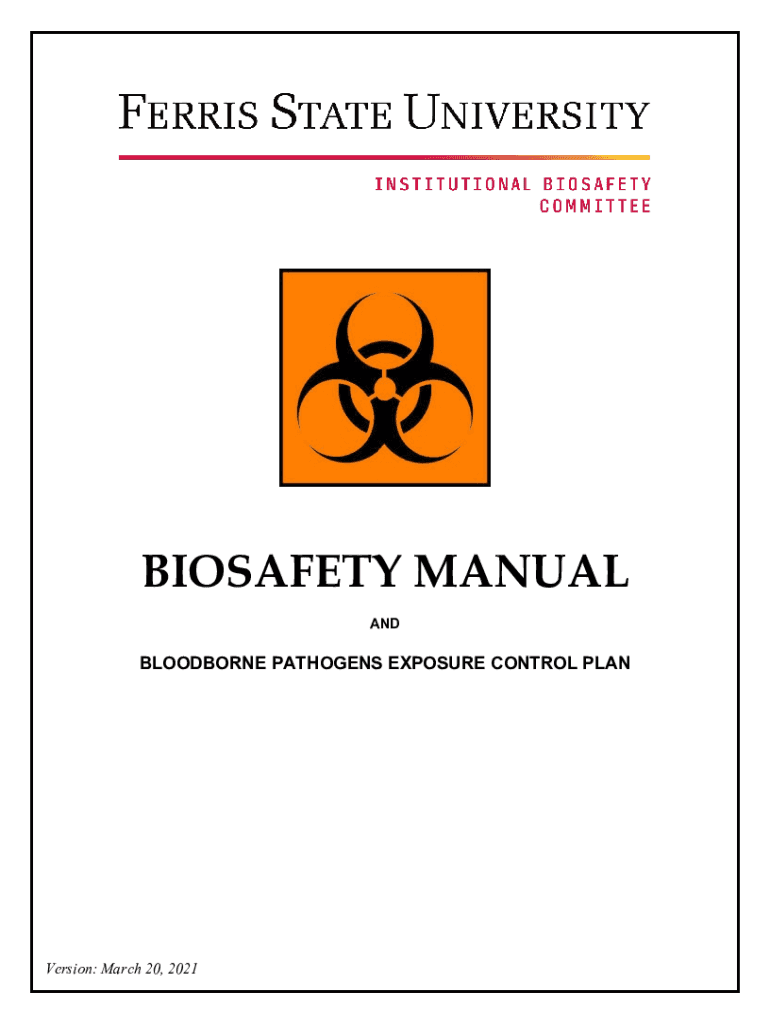 FERRIS STATE UNIVERSITY

INSTITUTIONAL BIOSAFETY
COMMITTEE

BIOSAFETY MANUAL

AND

BLOODBORNE PATHOGENS EXPOSURE CONTROL PLAN

Version: March 20, 2021